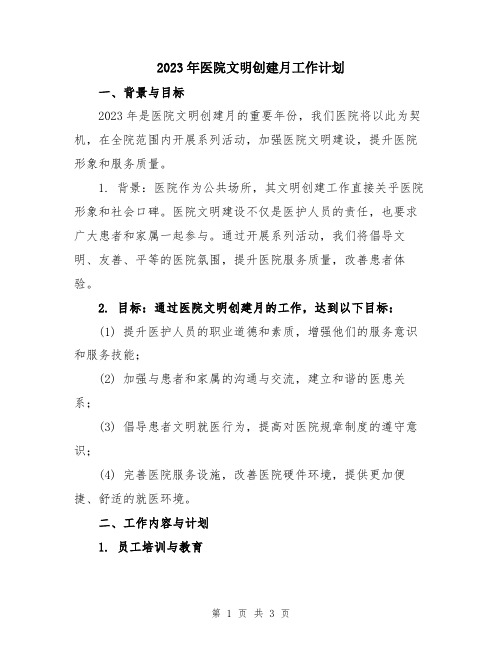 2023年医院文明创建月工作计划

一、背景与目标

2023年是医院文明创建月的重要年份，我们医院将以此为契机，在全院范围内开展系列活动，加强医院文明建设，提升医院形象和服务质量。

1. 背景：医院作为公共场所，其文明创建工作直接关乎医院形象和社会口碑。医院文明建设不仅是医护人员的责任，也要求广大患者和家属一起参与。通过开展系列活动，我们将倡导文明、友善、平等的医院氛围，提升医院服务质量，改善患者体验。

2. 目标：通过医院文明创建月的工作，达到以下目标：

(1) 提升医护人员的职业道德和素质，增强他们的服务意识和服务技能；

(2) 加强与患者和家属的沟通与交流，建立和谐的医患关系；

(3) 倡导患者文明就医行为，提高对医院规章制度的遵守意识；

(4) 完善医院服务设施，改善医院硬件环境，提供更加便捷、舒适的就医环境。

二、工作内容与计划

1. 员工培训与教育

第 1 页 共 3 页